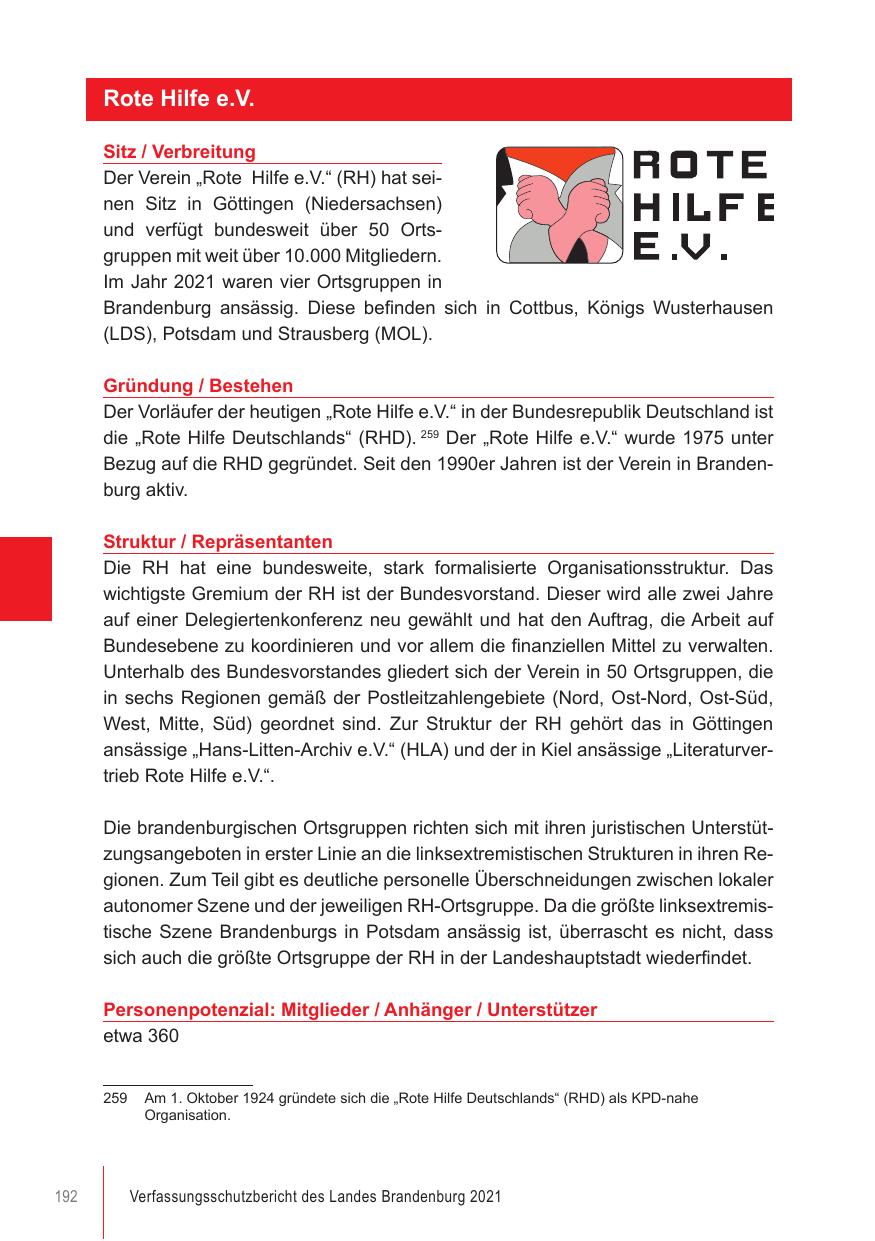 Rote Hilfe e.V.

Sitz / Verbreitung

ROTE HILFE E.V.

Der Verein „Rote Hilfe e.V.“ (RH) hat seinen Sitz in Göttingen (Niedersachsen) und verfügt bundesweit über 50 Ortsgruppen mit weit über 10.000 Mitgliedern. Im Jahr 2021 waren vier Ortsgruppen in Brandenburg ansässig. Diese befinden sich in Cottbus, Königs Wusterhausen (LDS), Potsdam und Strausberg (MOL).

Gründung / Bestehen

Der Vorläufer der heutigen „Rote Hilfe e.V.“ in der Bundesrepublik Deutschland ist die „Rote Hilfe Deutschlands“ (RHD). $^{259}$ Der „Rote Hilfe e.V.“ wurde 1975 unter Bezug auf die RHD gegründet. Seit den 1990er Jahren ist der Verein in Brandenburg aktiv.

Struktur / Repräsentanten

Die RH hat eine bundesweite, stark formalisierte Organisationsstruktur. Das wichtigste Gremium der RH ist der Bundesvorstand. Dieser wird alle zwei Jahre auf einer Delegiertenkonferenz neu gewählt und hat den Auftrag, die Arbeit auf Bundesebene zu koordinieren und vor allem die finanziellen Mittel zu verwalten. Unterhalb des Bundesvorstandes gliedert sich der Verein in 50 Ortsgruppen, die in sechs Regionen gemäß der Postleitzahlengebiete (Nord, Ost-Nord, Ost-Süd, West, Mitte, Süd) geordnet sind. Zur Struktur der RH gehört das in Göttingen ansässige „Hans-Litten-Archiv e.V.“ (HLA) und der in Kiel ansässige „Literaturvertrieb Rote Hilfe e.V.“.

Die brandenburgischen Ortsgruppen richten sich mit ihren juristischen Unterstützungsangeboten in erster Linie an die linksextremistischen Strukturen in ihren Regionen. Zum Teil gibt es deutliche personelle Überschneidungen zwischen lokaler autonomer Szene und der jeweiligen RH-Ortsgruppe. Da die größte linksextremistische Szene Brandenburgs in Potsdam ansässig ist, überrascht es nicht, dass sich auch die größte Ortsgruppe der RH in der Landeshauptstadt wiederfindet.

Personenpotenzial: Mitglieder / Anhänger / Unterstützer

etwa 360

259 Am 1. Oktober 1924 gründete sich die „Rote Hilfe Deutschlands“ (RHD) als KPD-nahe Organisation.

192 Verfassungsschutzbericht des Landes Brandenburg 2021